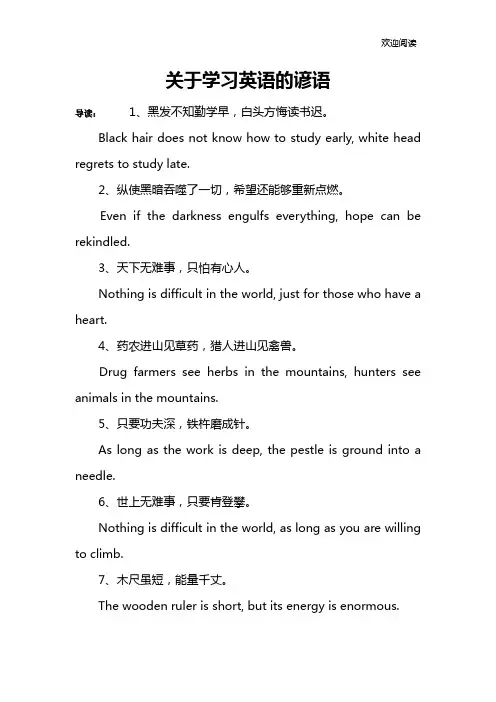 欢迎阅读

关于学习英语的谚语

导读： 1、黑发不知勤学早，白头方悔读书迟。

Black hair does not know how to study early, white head regrets to study late.

2、纵使黑暗吞噬了一切，希望还能够重新点燃。

Even if the darkness engulfs everything, hope can be rekindled.

3、天下无难事，只怕有心人。

Nothing is difficult in the world, just for those who have a heart.

4、药农进山见草药，猎人进山见禽兽。

Drug farmers see herbs in the mountains, hunters see animals in the mountains.

5、只要功夫深，铁杵磨成针。

As long as the work is deep, the pestle is ground into a needle.

6、世上无难事，只要肯登攀。

Nothing is difficult in the world, as long as you are willing to climb.

7、木尺虽短，能量千丈。

The wooden ruler is short, but its energy is enormous.